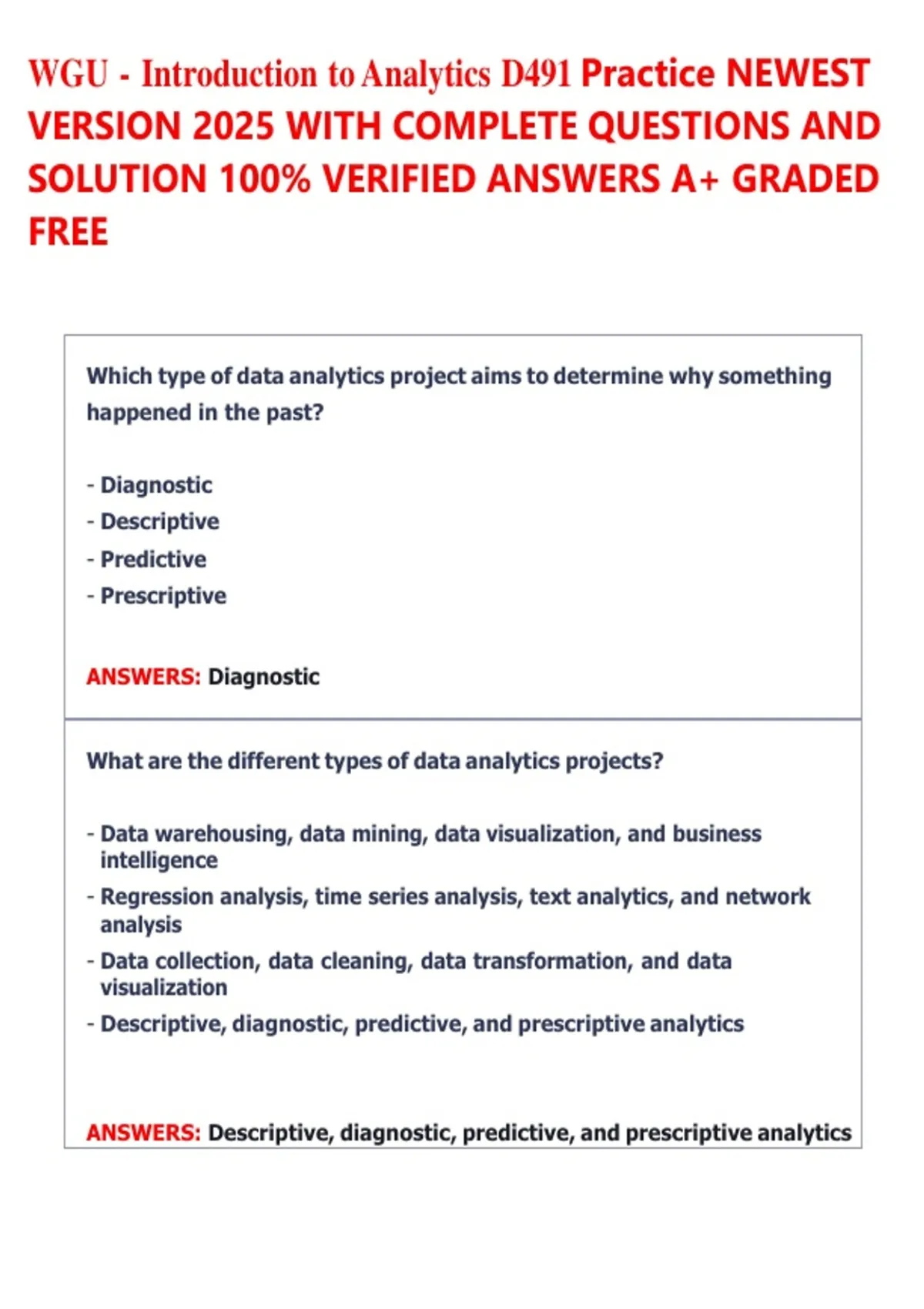 WGU - Introduction to Analytics D491 Practice NEWEST VERSION 2025 WITH COMPLETE QUESTIONS AND SOLUTION 100% VERIFIED ANSWERS A+ GRADED FREE

Which type of data analytics project aims to determine why something happened in the past?

- Diagnostic
- Descriptive
- Predictive
- Prescriptive

ANSWERS: Diagnostic

What are the different types of data analytics projects?

- Data warehousing, data mining, data visualization, and business intelligence
- Regression analysis, time series analysis, text analytics, and network analysis
- Data collection, data cleaning, data transformation, and data visualization
- Descriptive, diagnostic, predictive, and prescriptive analytics

ANSWERS: Descriptive, diagnostic, predictive, and prescriptive analytics